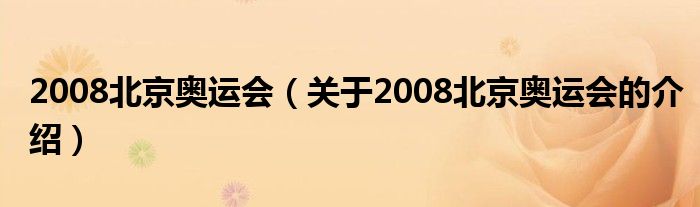 2008北京奥运会（关于2008北京奥运会的介绍）